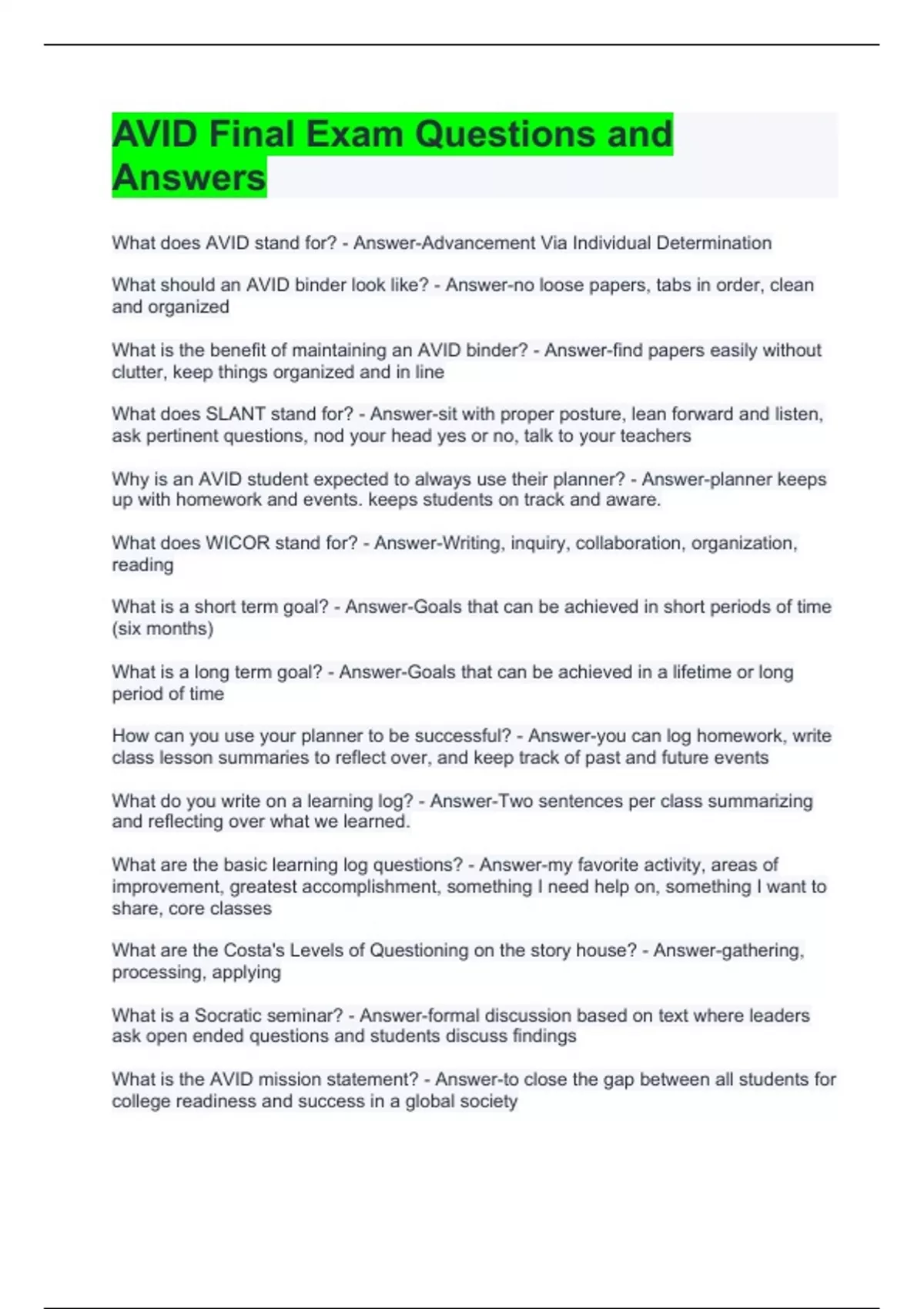 AVID Final Exam Questions and Answers

What does AVID stand for? - Answer-Advancement Via Individual Determination

What should an AVID binder look like? - Answer-no loose papers, tabs in order, clean and organized

What is the benefit of maintaining an AVID binder? - Answer-find papers easily without clutter, keep things organized and in line

What does SLANT stand for? - Answer-sit with proper posture, lean forward and listen, ask pertinent questions, nod your head yes or no, talk to your teachers

Why is an AVID student expected to always use their planner? - Answer-planner keeps up with homework and events. keeps students on track and aware.

What does WICOR stand for? - Answer-Writing, inquiry, collaboration, organization, reading

What is a short term goal? - Answer-Goals that can be achieved in short periods of time (six months)

What is a long term goal? - Answer-Goals that can be achieved in a lifetime or long period of time

How can you use your planner to be successful? - Answer-you can log homework, write class lesson summaries to reflect over, and keep track of past and future events

What do you write on a learning log? - Answer-Two sentences per class summarizing and reflecting over what we learned.

What are the basic learning log questions? - Answer-my favorite activity, areas of improvement, greatest accomplishment, something I need help on, something I want to share, core classes

What are the Costa's Levels of Questioning on the story house? - Answer-gathering, processing, applying

What is a Socratic seminar? - Answer-formal discussion based on text where leaders ask open ended questions and students discuss findings

What is the AVID mission statement? - Answer-to close the gap between all students for college readiness and success in a global society